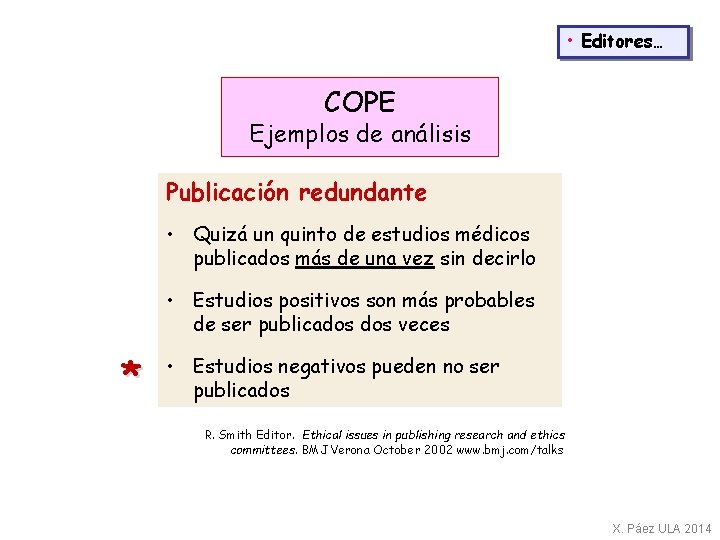 • Editores…

COPE
Ejemplos de análisis

Publicación redundante

• Quizá un quinto de estudios médicos publicados más de una vez sin decirlo

• Estudios positivos son más probables de ser publicados dos veces

* • Estudios negativos pueden no ser publicados

R. Smith Editor. Ethical issues in publishing research and ethics committees. BMJ Verona October 2002 www.bmj.com/talks

X. Páez ULA 2014